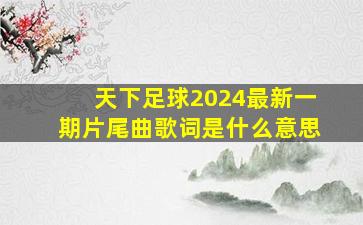 天下足球2024最新一期片尾曲歌词是什么意思